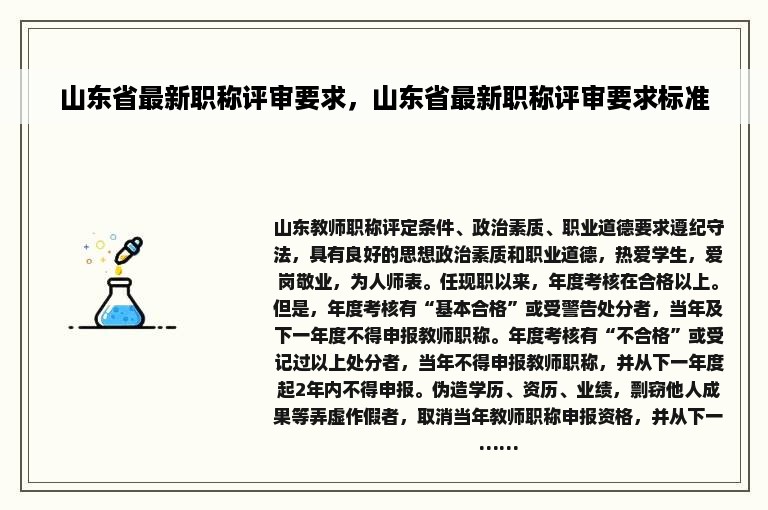 山东省最新职称评审要求，山东省最新职称评审要求标准

山东教师职称评定条件、政治素质、职业道德要求遵纪守法，具有良好的思想政治素质和职业道德，热爱学生，爱岗敬业，为人师表。任现职以来，年度考核在合格以上。但是，年度考核有“基本合格”或受警告处分者，当年及下一年度不得申报教师职称。年度考核有“不合格”或受记过以上处分者，当年不得申报教师职称，并从下一年度起2年内不得申报。伪造学历、资历、业绩，剽窃他人成果等弄虚作假者，取消当年教师职称申报资格，并从下一……